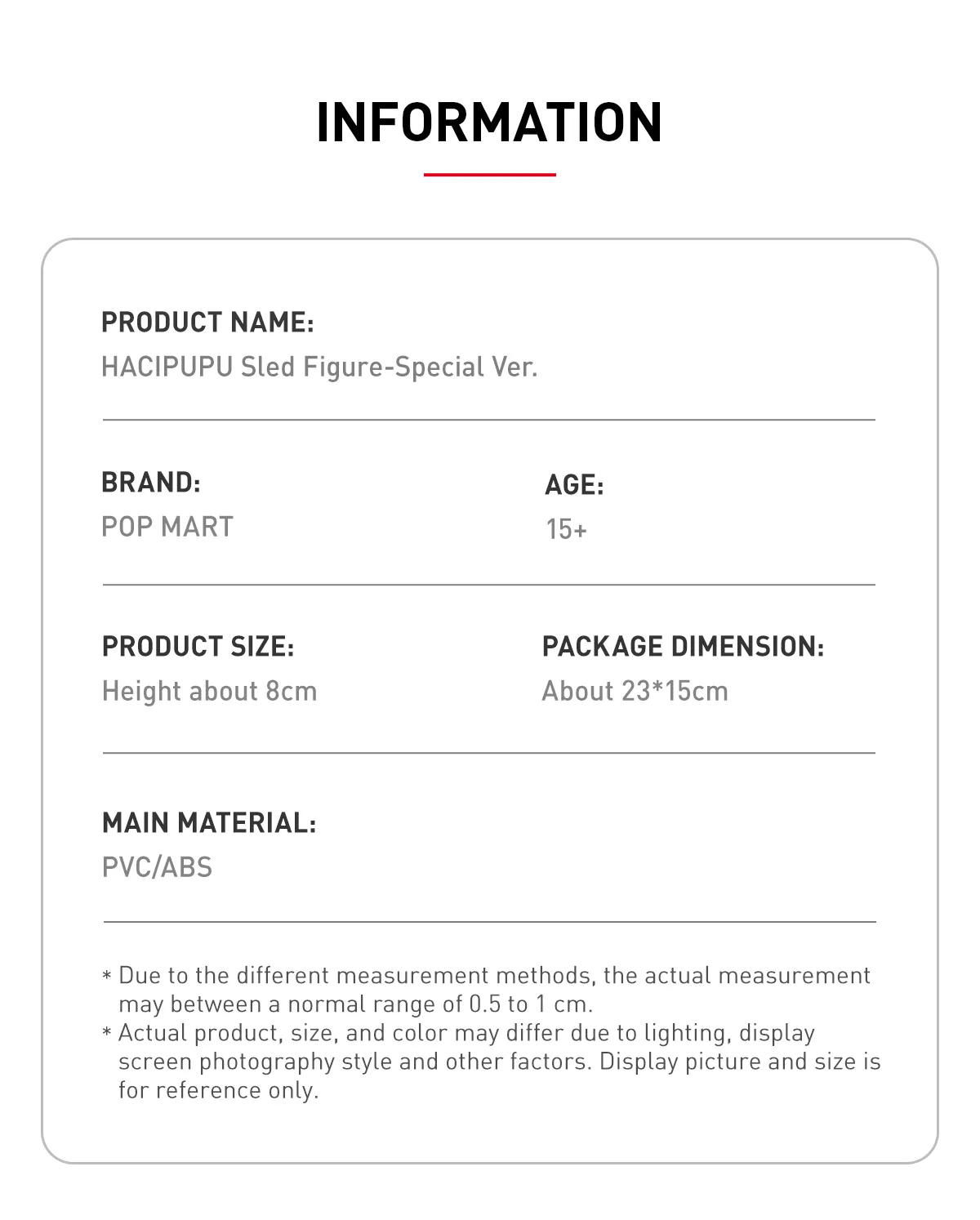 INFORMATION

PRODUCT NAME:
HACIPUPU Sled Figure-Special Ver.

BRAND:
POP MART

AGE:
15+

PRODUCT SIZE:
Height about 8cm

PACKAGE DIMENSION:
About 23*15cm

MAIN MATERIAL:
PVC/ABS

* Due to the different measurement methods, the actual measurement may between a normal range of 0.5 to 1 cm.
* Actual product, size, and color may differ due to lighting, display screen photography style and other factors. Display picture and size is for reference only.